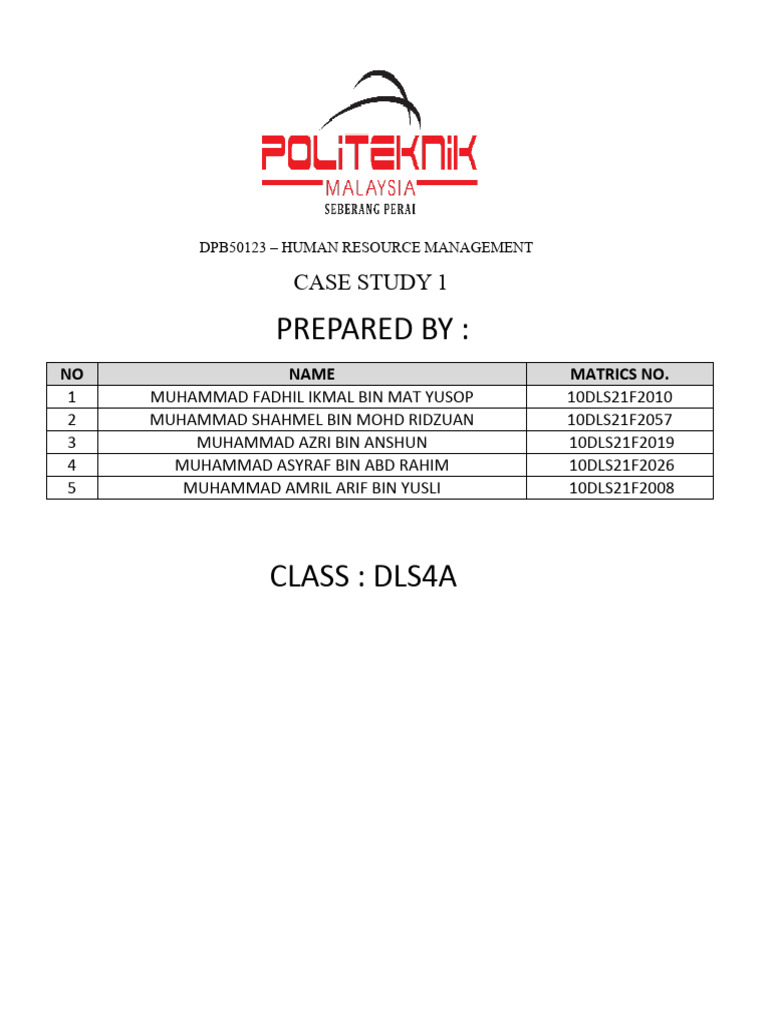 POLITEKNIK
MALAYSIA
SEBERANG PERAI

DPB50123 – HUMAN RESOURCE MANAGEMENT

CASE STUDY 1

PREPARED BY :

| NO | NAME | MATRICS NO. |
|---|---|---|
| 1 | MUHAMMAD FADHIL IKMAL BIN MAT YUSOP | 10DLS21F2010 |
| 2 | MUHAMMAD SHAHMEL BIN MOHD RIDZUAN | 10DLS21F2057 |
| 3 | MUHAMMAD AZRI BIN ANSHUN | 10DLS21F2019 |
| 4 | MUHAMMAD ASYRAF BIN ABD RAHIM | 10DLS21F2026 |
| 5 | MUHAMMAD AMRIL ARIF BIN YUSLI | 10DLS21F2008 |

CLASS : DLS4A